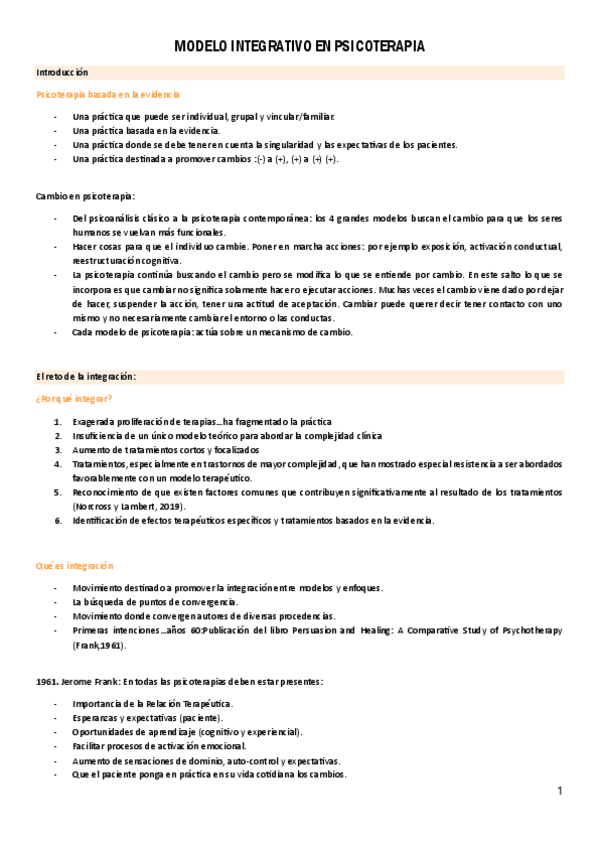 MODELO INTEGRATIVO EN PSICOTERAPIA

Introducción

Psicoterapia basada en la evidencia

- Una práctica que puede ser individual, grupal y vincular/familiar.
- Una práctica basada en la evidencia.
- Una práctica donde se debe tener en cuenta la singularidad y las expectativas de los pacientes.
- Una práctica destinada a promover cambios :(-) a (+), (+) a (+) (+).

Cambio en psicoterapia:

- Del psicoanálisis clásico a la psicoterapia contemporánea: los 4 grandes modelos buscan el cambio para que los seres humanos se vuelvan más funcionales.
- Hacer cosas para que el individuo cambie. Poner en marcha acciones: por ejemplo exposición, activación conductual, reestructuración cognitiva.
- La psicoterapia continúa buscando el cambio pero se modifica lo que se entiende por cambio. En este salto lo que se incorpora es que cambiar no significa solamente hacer o ejecutar acciones. Muchas veces el cambio viene dado por dejar de hacer, suspender la acción, tener una actitud de aceptación. Cambiar puede querer decir tener contacto con uno mismo y no necesariamente cambiar el entorno o las conductas.
- Cada modelo de psicoterapia: actúa sobre un mecanismo de cambio.

El reto de la integración:

¿Por qué integrar?

1. Exagerada proliferación de terapias…ha fragmentado la práctica
2. Insuficiencia de un único modelo teórico para abordar la complejidad clínica
3. Aumento de tratamientos cortos y focalizados
4. Tratamientos, especialmente en trastornos de mayor complejidad, que han mostrado especial resistencia a ser abordados favorablemente con un modelo terapéutico.
5. Reconocimiento de que existen factores comunes que contribuyen significativamente al resultado de los tratamientos (Norcross y Lambert, 2019).
6. Identificación de efectos terapéuticos específicos y tratamientos basados en la evidencia.

Qué es integración

- Movimiento destinado a promover la integración entre modelos y enfoques.
- La búsqueda de puntos de convergencia.
- Movimiento donde convergen autores de diversas procedencias.
- Primeras intenciones…años 60:Publicación del libro Persuasion and Healing: A Comparative Study of Psychotherapy (Frank,1961).

1961. Jerome Frank: En todas las psicoterapias deben estar presentes:

- Importancia de la Relación Terapéutica.
- Esperanzas y expectativas (paciente).
- Oportunidades de aprendizaje (cognitivo y experiencial).
- Facilitar procesos de activación emocional.
- Aumento de sensaciones de dominio, auto-control y expectativas.
- Que el paciente ponga en práctica en su vida cotidiana los cambios.

1